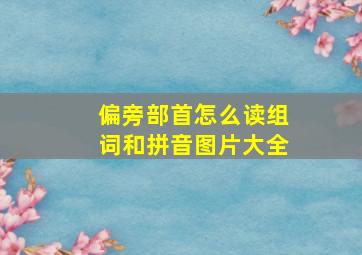 偏旁部首怎么读组词和拼音图片大全